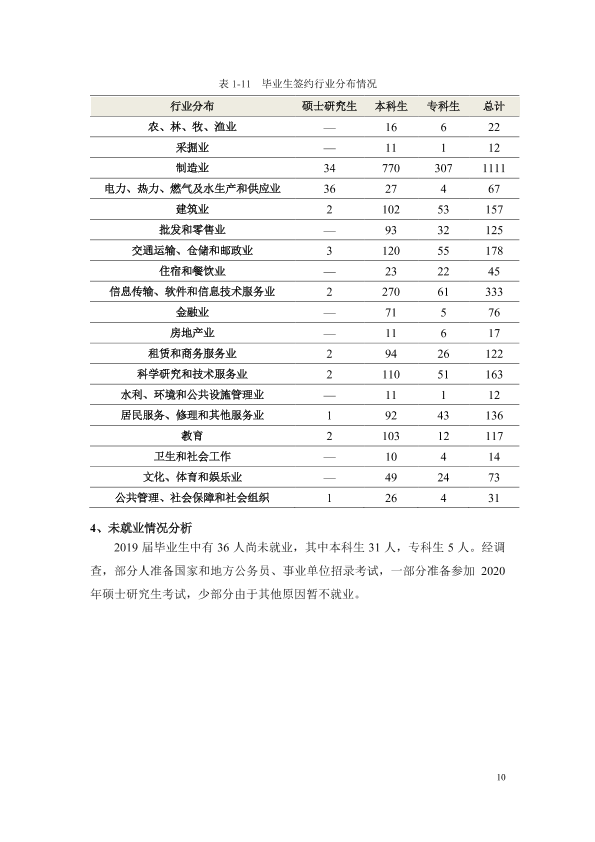 表1-11 毕业生签约行业分布情况

| 行业分布 | 硕士研究生 | 本科生 | 专科生 | 总计 |
|---|---|---|---|---|
| 农、林、牧、渔业 | — | 16 | 6 | 22 |
| 采掘业 | — | 11 | 1 | 12 |
| 制造业 | 34 | 770 | 307 | 1111 |
| 电力、热力、燃气及水生产和供应业 | 36 | 27 | 4 | 67 |
| 建筑业 | 2 | 102 | 53 | 157 |
| 批发和零售业 | — | 93 | 32 | 125 |
| 交通运输、仓储和邮政业 | 3 | 120 | 55 | 178 |
| 住宿和餐饮业 | — | 23 | 22 | 45 |
| 信息传输、软件和信息技术服务业 | 2 | 270 | 61 | 333 |
| 金融业 | — | 71 | 5 | 76 |
| 房地产业 | — | 11 | 6 | 17 |
| 租赁和商务服务业 | 2 | 94 | 26 | 122 |
| 科学研究和技术服务业 | 2 | 110 | 51 | 163 |
| 水利、环境和公共设施管理业 | — | 11 | 1 | 12 |
| 居民服务、修理和其他服务业 | 1 | 92 | 43 | 136 |
| 教育 | 2 | 103 | 12 | 117 |
| 卫生和社会工作 | — | 10 | 4 | 14 |
| 文化、体育和娱乐业 | — | 49 | 24 | 73 |
| 公共管理、社会保障和社会组织 | 1 | 26 | 4 | 31 |

4、未就业情况分析

2019届毕业生中有36人尚未就业，其中本科生31人，专科生5人。经调查，部分人准备国家和地方公务员、事业单位招录考试，一部分准备参加2020年硕士研究生考试，少部分由于其他原因暂不就业。

10